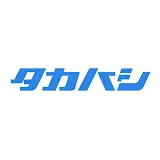 タカハシ